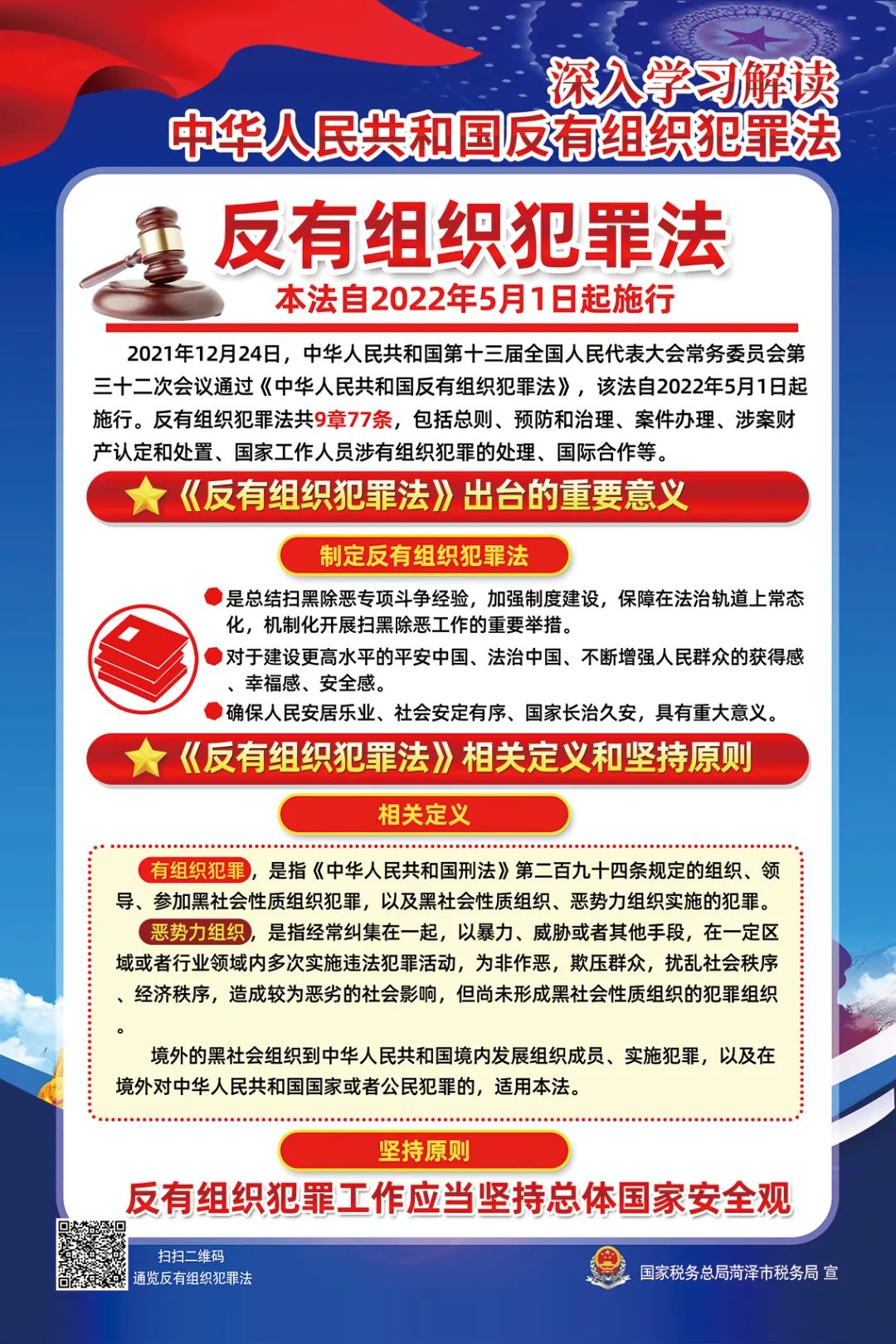 深入学习解读
中华人民共和国反有组织犯罪法

反有组织犯罪法
本法自2022年5月1日起施行

2021年12月24日，中华人民共和国第十三届全国人民代表大会常务委员会第三十二次会议通过《中华人民共和国反有组织犯罪法》，该法自2022年5月1日起施行。反有组织犯罪法共9章77条，包括总则、预防和治理、案件办理、涉案财产认定和处置、国家工作人员涉有组织犯罪的处理、国际合作等。

《反有组织犯罪法》出台的重要意义

制定反有组织犯罪法

是总结扫黑除恶专项斗争经验，加强制度建设，保障在法治轨道上常态化，机制化开展扫黑除恶工作的重要举措。

对于建设更高水平的平安中国、法治中国、不断增强人民群众的获得感、幸福感、安全感。

确保人民安居乐业、社会安定有序、国家长治久安，具有重大意义。

《反有组织犯罪法》相关定义和坚持原则

相关定义

有组织犯罪，是指《中华人民共和国刑法》第二百九十四条规定的组织、领导、参加黑社会性质组织犯罪，以及黑社会性质组织、恶势力组织实施的犯罪。

恶势力组织，是指经常纠集在一起，以暴力、威胁或者其他手段，在一定区域或者行业领域内多次实施违法犯罪活动，为非作恶，欺压群众，扰乱社会秩序、经济秩序，造成较为恶劣的社会影响，但尚未形成黑社会性质组织的犯罪组织。

境外的黑社会组织到中华人民共和国境内发展组织成员、实施犯罪，以及在境外对中华人民共和国国家或者公民犯罪的，适用本法。

坚持原则

反有组织犯罪工作应当坚持总体国家安全观

扫扫二维码
通览反有组织犯罪法

国家税务总局菏泽市税务局 宣